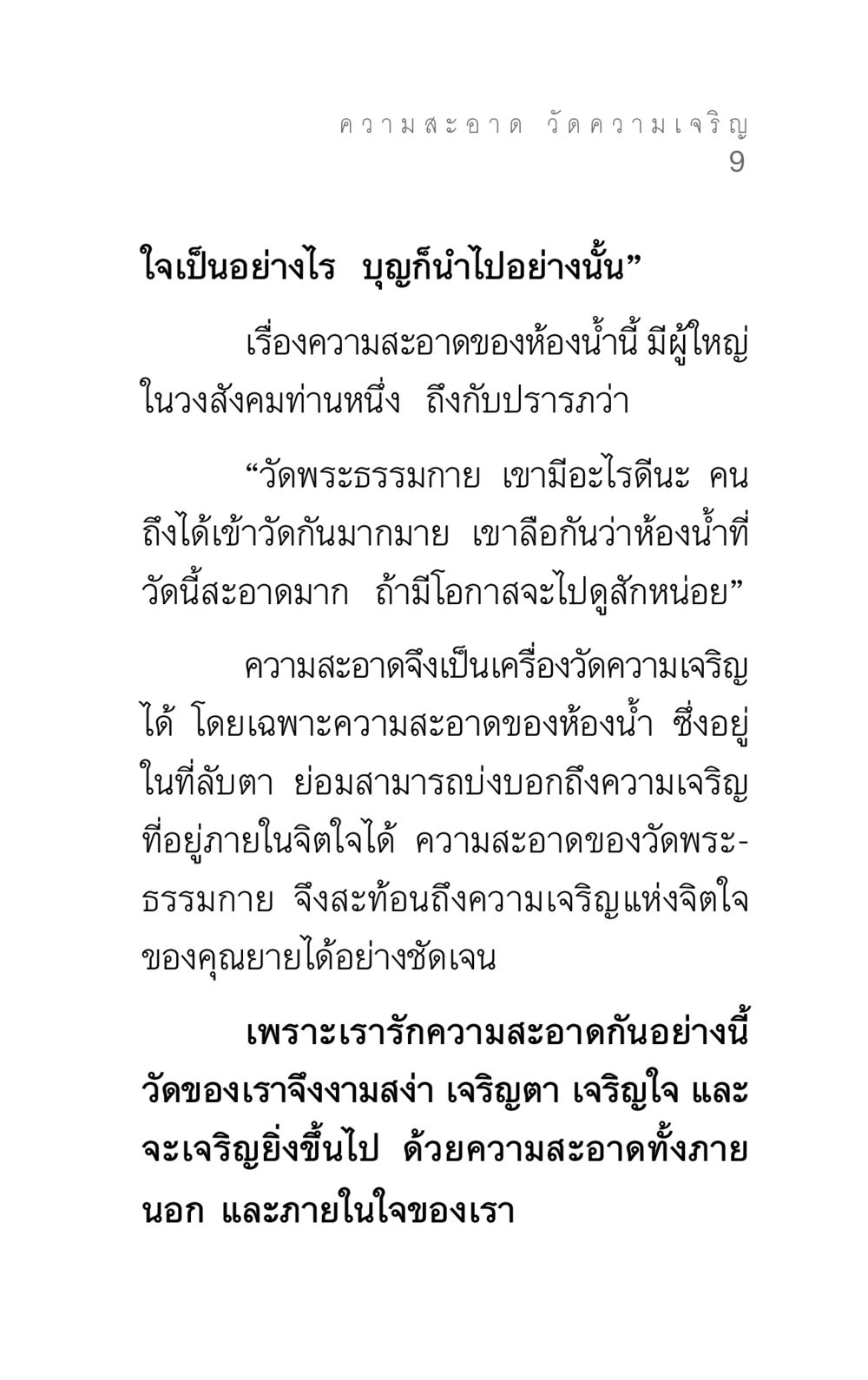 ความสะอาด วัดความเจริญ
9

ใจเป็นอย่างไร บุญก็นำไปอย่างนั้น”

เรื่องความสะอาดของห้องน้ำนี้ มีผู้ใหญ่ในวงสังคมท่านหนึ่ง ถึงกับปรารภว่า

“วัดพระธรรมกาย เขามีอะไรดีนะ คนถึงได้เข้าวัดกันมากมาย เขาลือกันว่าห้องน้ำที่วัดนี้สะอาดมาก ถ้ามีโอกาสจะไปดูสักหน่อย”

ความสะอาดจึงเป็นเครื่องวัดความเจริญได้ โดยเฉพาะความสะอาดของห้องน้ำ ซึ่งอยู่ในที่ลับตา ย่อมสามารถบ่งบอกถึงความเจริญที่อยู่ภายในจิตใจได้ ความสะอาดของวัดพระธรรมกาย จึงสะท้อนถึงความเจริญแห่งจิตใจของคุณยายได้อย่างชัดเจน

เพราะเรารักความสะอาดกันอย่างนี้ วัดของเราจึงงามสง่า เจริญตา เจริญใจ และจะเจริญยิ่งขึ้นไป ด้วยความสะอาดทั้งภายนอก และภายในใจของเรา